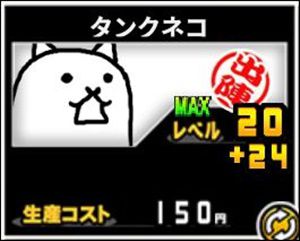 タンクネコ

出陣

MAX
レベル 20
+24

生産コスト 150円